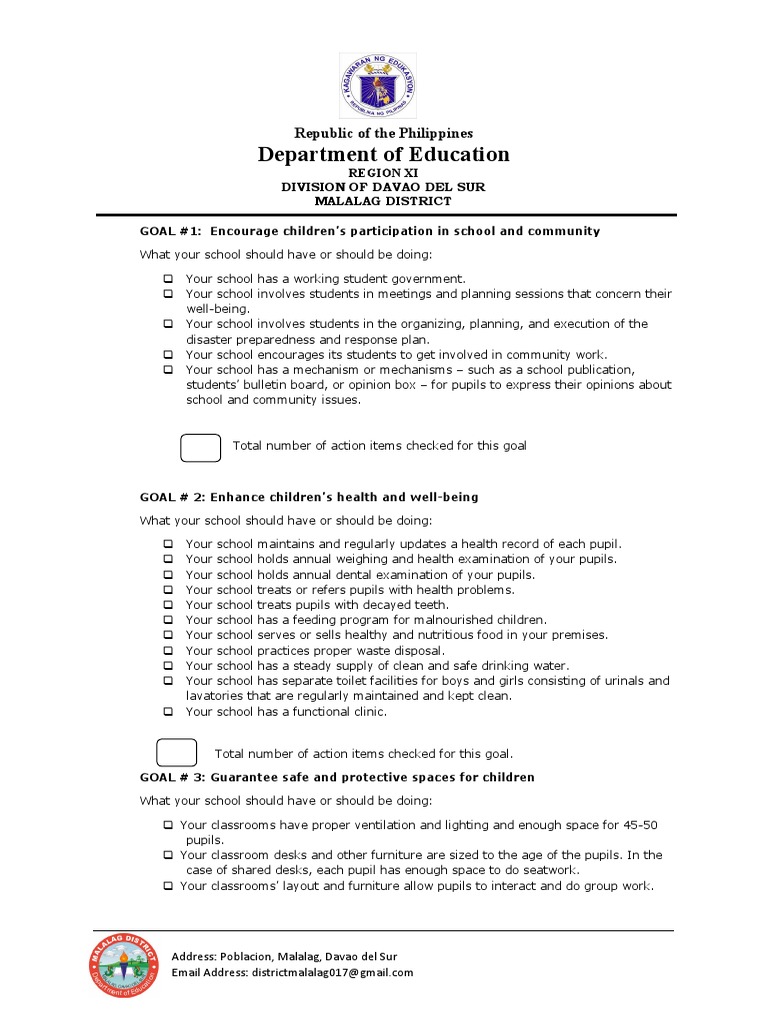 KAGAWARAN NG EDUKASYON
REPUBLIKA NG PILIPINAS

Republic of the Philippines
Department of Education
REGION XI
DIVISION OF DAVAO DEL SUR
MALALAG DISTRICT

GOAL #1: Encourage children's participation in school and community

What your school should have or should be doing:

❑ Your school has a working student government.
❑ Your school involves students in meetings and planning sessions that concern their well-being.
❑ Your school involves students in the organizing, planning, and execution of the disaster preparedness and response plan.
❑ Your school encourages its students to get involved in community work.
❑ Your school has a mechanism or mechanisms – such as a school publication, students' bulletin board, or opinion box – for pupils to express their opinions about school and community issues.

Total number of action items checked for this goal

GOAL # 2: Enhance children's health and well-being

What your school should have or should be doing:

❑ Your school maintains and regularly updates a health record of each pupil.
❑ Your school holds annual weighing and health examination of your pupils.
❑ Your school holds annual dental examination of your pupils.
❑ Your school treats or refers pupils with health problems.
❑ Your school treats pupils with decayed teeth.
❑ Your school has a feeding program for malnourished children.
❑ Your school serves or sells healthy and nutritious food in your premises.
❑ Your school practices proper waste disposal.
❑ Your school has a steady supply of clean and safe drinking water.
❑ Your school has separate toilet facilities for boys and girls consisting of urinals and lavatories that are regularly maintained and kept clean.
❑ Your school has a functional clinic.

Total number of action items checked for this goal.

GOAL # 3: Guarantee safe and protective spaces for children

What your school should have or should be doing:

❑ Your classrooms have proper ventilation and lighting and enough space for 45-50 pupils.
❑ Your classroom desks and other furniture are sized to the age of the pupils. In the case of shared desks, each pupil has enough space to do seatwork.
❑ Your classrooms' layout and furniture allow pupils to interact and do group work.

MALALAG DISTRICT
Department of Education

Address: Poblacion, Malalag, Davao del Sur
Email Address: districtmalalag017@gmail.com